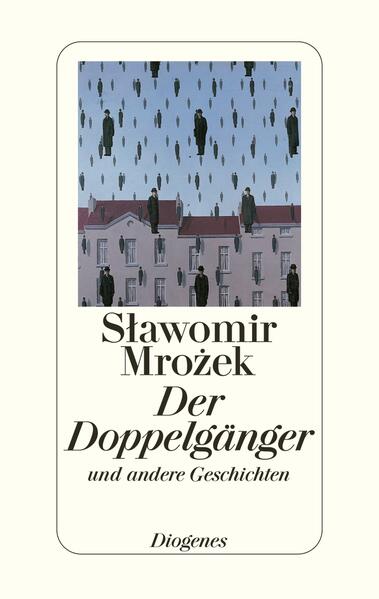 Sławomir Mrożek

Der Doppelgänger

und andere Geschichten

Diogenes